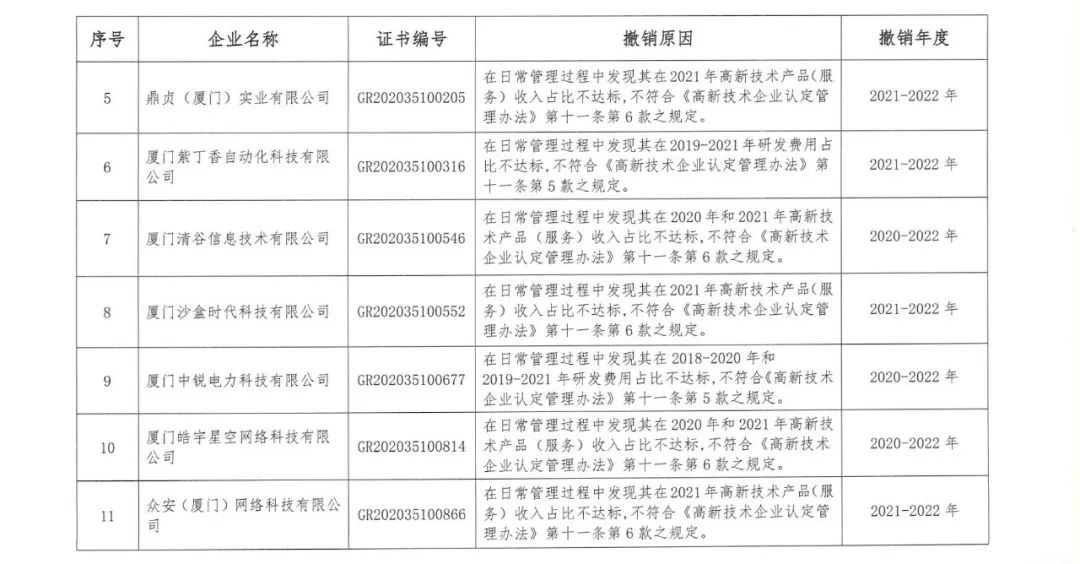 | 序号 | 企业名称 | 证书编号 | 撤销原因 | 撤销年度 |
|---|---|---|---|---|
| 5 | 鼎贞（厦门）实业有限公司 | GR202035100205 | 在日常管理过程中发现其在2021年高新技术产品(服务)收入占比不达标，不符合《高新技术企业认定管理办法》第十一条第6款之规定。 | 2021-2022年 |
| 6 | 厦门紫丁香自动化科技有限公司 | GR202035100316 | 在日常管理过程中发现其在2019-2021年研发费用占比不达标，不符合《高新技术企业认定管理办法》第十一条第5款之规定。 | 2021-2022年 |
| 7 | 厦门清谷信息技术有限公司 | GR202035100546 | 在日常管理过程中发现其在2020年和2021年高新技术产品（服务）收入占比不达标，不符合《高新技术企业认定管理办法》第十一条第6款之规定。 | 2020-2022年 |
| 8 | 厦门沙盒时代科技有限公司 | GR202035100552 | 在日常管理过程中发现其在2021年高新技术产品(服务）收入占比不达标，不符合《高新技术企业认定管理办法》第十一条第6款之规定。 | 2021-2022年 |
| 9 | 厦门中锐电力科技有限公司 | GR202035100677 | 在日常管理过程中发现其在2018-2020年和2019-2021年研发费用占比不达标，不符合《高新技术企业认定管理办法》第十一条第5款之规定。 | 2020-2022年 |
| 10 | 厦门皓宇星空网络科技有限公司 | GR202035100814 | 在日常管理过程中发现其在2020年和2021年高新技术产品（服务）收入占比不达标，不符合《高新技术企业认定管理办法》第十一条第6款之规定。 | 2020-2022年 |
| 11 | 众安（厦门）网络科技有限公司 | GR202035100866 | 在日常管理过程中发现其在2021年高新技术产品(服务）收入占比不达标，不符合《高新技术企业认定管理办法》第十一条第6款之规定。 | 2021-2022年 |